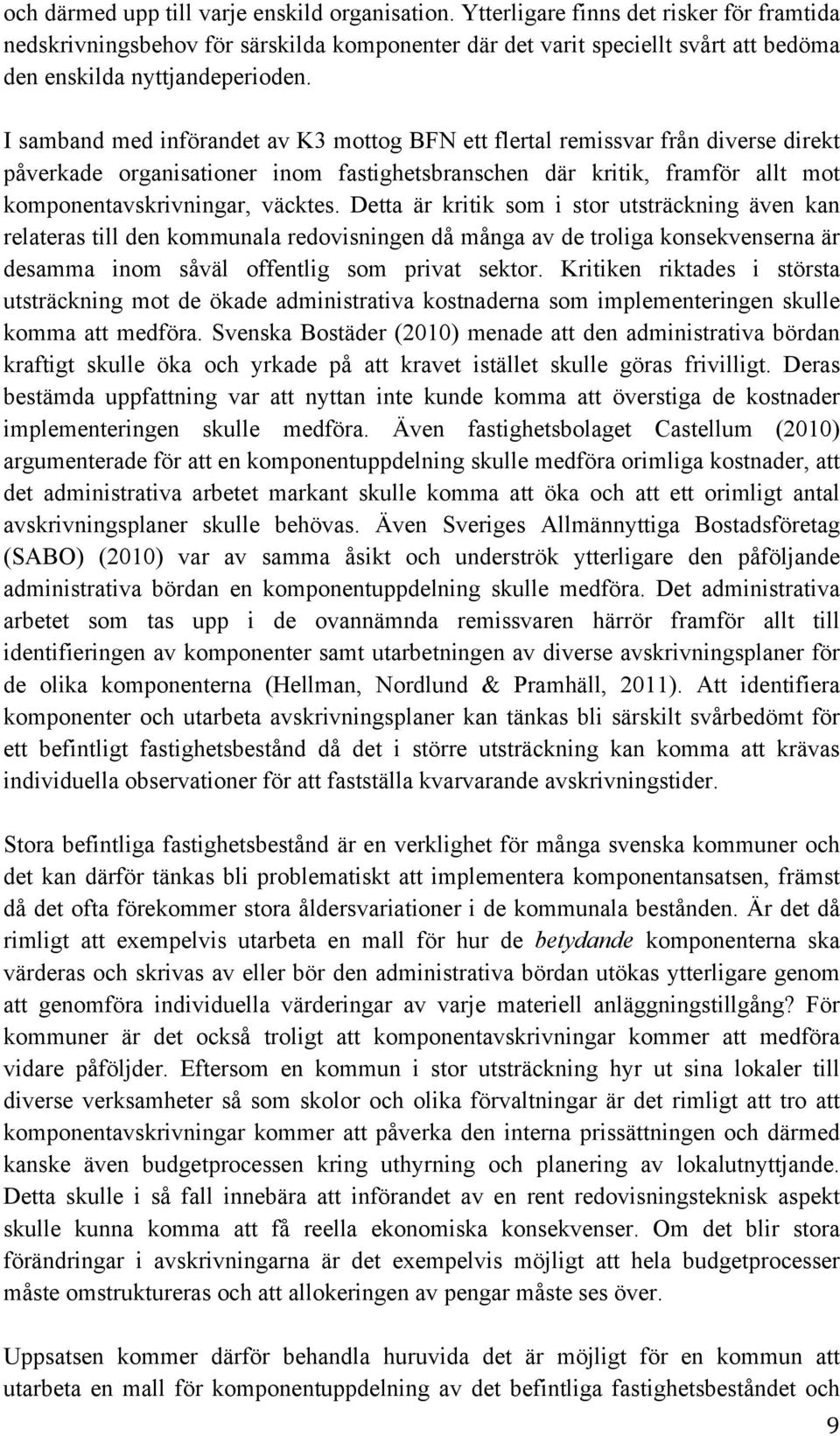 och därmed upp till varje enskild organisation. Ytterligare finns det risker för framtida nedskrivningsbehov för särskilda komponenter där det varit speciellt svårt att bedöma den enskilda nyttjandeperioden.

I samband med införandet av K3 mottog BFN ett flertal remissvar från diverse direkt påverkade organisationer inom fastighetsbranschen där kritik, framför allt mot komponentavskrivningar, väcktes. Detta är kritik som i stor utsträckning även kan relateras till den kommunala redovisningen då många av de troliga konsekvenserna är desamma inom såväl offentlig som privat sektor. Kritiken riktades i största utsträckning mot de ökade administrativa kostnaderna som implementeringen skulle komma att medföra. Svenska Bostäder (2010) menade att den administrativa bördan kraftigt skulle öka och yrkade på att kravet istället skulle göras frivilligt. Deras bestämda uppfattning var att nyttan inte kunde komma att överstiga de kostnader implementeringen skulle medföra. Även fastighetsbolaget Castellum (2010) argumenterade för att en komponentuppdelning skulle medföra orimliga kostnader, att det administrativa arbetet markant skulle komma att öka och att ett orimligt antal avskrivningsplaner skulle behövas. Även Sveriges Allmännyttiga Bostadsföretag (SABO) (2010) var av samma åsikt och underströk ytterligare den påföljande administrativa bördan en komponentuppdelning skulle medföra. Det administrativa arbetet som tas upp i de ovannämnda remissvaren härrör framför allt till identifieringen av komponenter samt utarbetningen av diverse avskrivningsplaner för de olika komponenterna (Hellman, Nordlund & Pramhäll, 2011). Att identifiera komponenter och utarbeta avskrivningsplaner kan tänkas bli särskilt svårbedömt för ett befintligt fastighetsbestånd då det i större utsträckning kan komma att krävas individuella observationer för att fastställa kvarvarande avskrivningstider.

Stora befintliga fastighetsbestånd är en verklighet för många svenska kommuner och det kan därför tänkas bli problematiskt att implementera komponentansatsen, främst då det ofta förekommer stora åldersvariationer i de kommunala bestånden. Är det då rimligt att exempelvis utarbeta en mall för hur de betydande komponenterna ska värderas och skrivas av eller bör den administrativa bördan utökas ytterligare genom att genomföra individuella värderingar av varje materiell anläggningstillgång? För kommuner är det också troligt att komponentavskrivningar kommer att medföra vidare påföljder. Eftersom en kommun i stor utsträckning hyr ut sina lokaler till diverse verksamheter så som skolor och olika förvaltningar är det rimligt att tro att komponentavskrivningar kommer att påverka den interna prissättningen och därmed kanske även budgetprocessen kring uthyrning och planering av lokalutnyttjande. Detta skulle i så fall innebära att införandet av en rent redovisningsteknisk aspekt skulle kunna komma att få reella ekonomiska konsekvenser. Om det blir stora förändringar i avskrivningarna är det exempelvis möjligt att hela budgetprocesser måste omstruktureras och att allokeringen av pengar måste ses över.

Uppsatsen kommer därför behandla huruvida det är möjligt för en kommun att utarbeta en mall för komponentuppdelning av det befintliga fastighetsbeståndet och

9